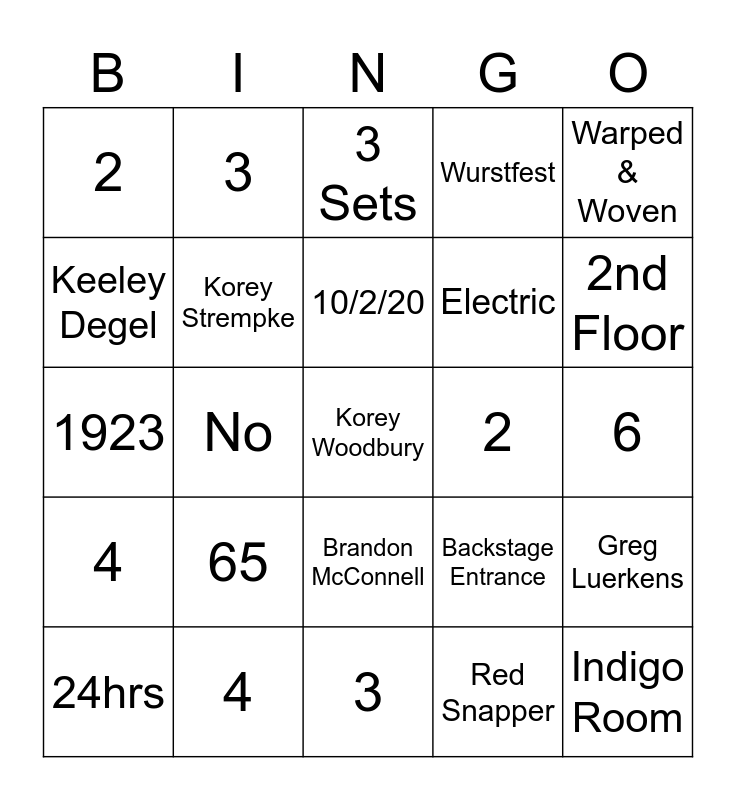 | B | I | N | G | O |
|---|---|---|---|---|
| 2 | 3 | 3 Sets | Wurstfest | Warped & Woven |
| Keeley Degel | Korey Strempke | 10/2/20 | Electric | 2nd Floor |
| 1923 | No | Korey Woodbury | 2 | 6 |
| 4 | 65 | Brandon McConnell | Backstage Entrance | Greg Luerkens |
| 24hrs | 4 | 3 | Red Snapper | Indigo Room |